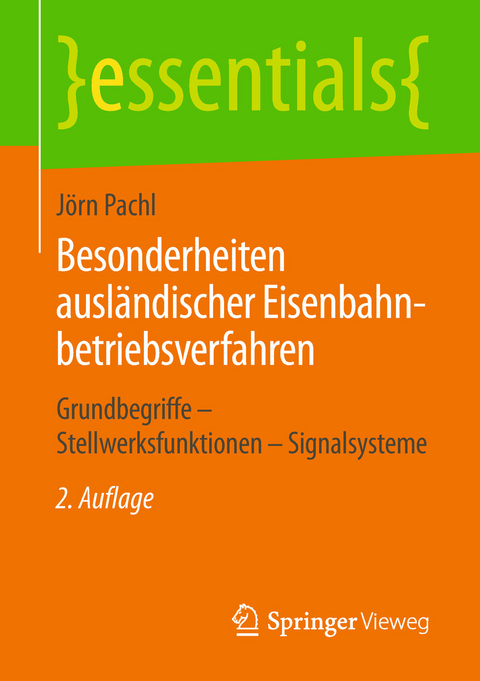 }essentials{

Jörn Pachl

Besonderheiten ausländischer Eisenbahnbetriebsverfahren

Grundbegriffe – Stellwerksfunktionen – Signalsysteme

2. Auflage

Springer Vieweg